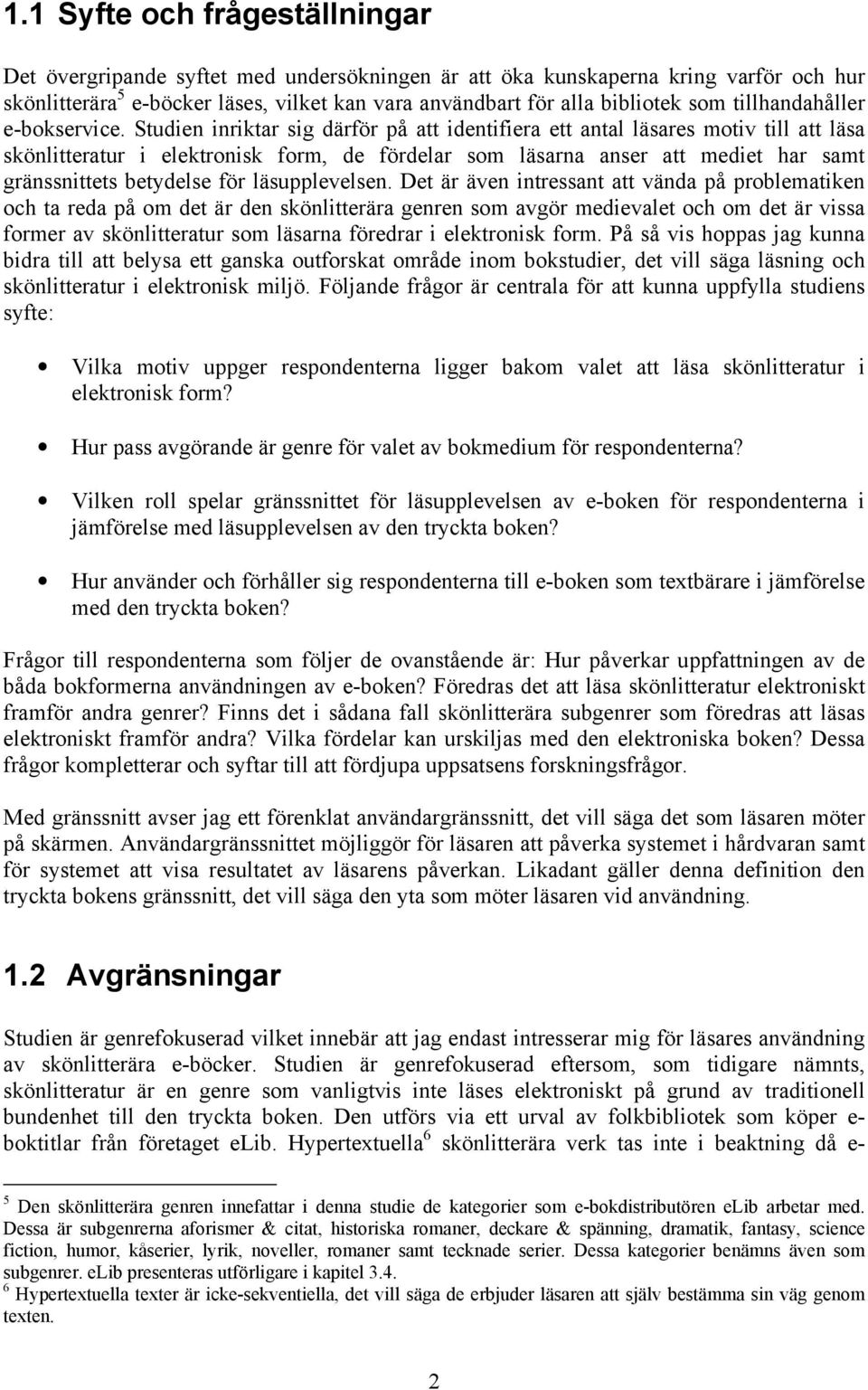 1.1 Syfte och frågeställningar

Det övergripande syftet med undersökningen är att öka kunskaperna kring varför och hur skönlitterära$^5$ e-böcker läses, vilket kan vara användbart för alla bibliotek som tillhandahåller e-bokservice. Studien inriktar sig därför på att identifiera ett antal läsares motiv till att läsa skönlitteratur i elektronisk form, de fördelar som läsarna anser att mediet har samt gränssnittets betydelse för läsupplevelsen. Det är även intressant att vända på problematiken och ta reda på om det är den skönlitterära genren som avgör medievalet och om det är vissa former av skönlitteratur som läsarna föredrar i elektronisk form. På så vis hoppas jag kunna bidra till att belysa ett ganska outforskat område inom bokstudier, det vill säga läsning och skönlitteratur i elektronisk miljö. Följande frågor är centrala för att kunna uppfylla studiens syfte:

• Vilka motiv uppger respondenterna ligger bakom valet att läsa skönlitteratur i elektronisk form?

• Hur pass avgörande är genre för valet av bokmedium för respondenterna?

• Vilken roll spelar gränssnittet för läsupplevelsen av e-boken för respondenterna i jämförelse med läsupplevelsen av den tryckta boken?

• Hur använder och förhåller sig respondenterna till e-boken som textbärare i jämförelse med den tryckta boken?

Frågor till respondenterna som följer de ovanstående är: Hur påverkar uppfattningen av de båda bokformerna användningen av e-boken? Föredras det att läsa skönlitteratur elektroniskt framför andra genrer? Finns det i sådana fall skönlitterära subgenrer som föredras att läsas elektroniskt framför andra? Vilka fördelar kan urskiljas med den elektroniska boken? Dessa frågor kompletterar och syftar till att fördjupa uppsatsens forskningsfrågor.

Med gränssnitt avser jag ett förenklat användargränssnitt, det vill säga det som läsaren möter på skärmen. Användargränssnittet möjliggör för läsaren att påverka systemet i hårdvaran samt för systemet att visa resultatet av läsarens påverkan. Likadant gäller denna definition den tryckta bokens gränssnitt, det vill säga den yta som möter läsaren vid användning.

1.2 Avgränsningar

Studien är genrefokuserad vilket innebär att jag endast intresserar mig för läsares användning av skönlitterära e-böcker. Studien är genrefokuserad eftersom, som tidigare nämnts, skönlitteratur är en genre som vanligtvis inte läses elektroniskt på grund av traditionell bundenhet till den tryckta boken. Den utförs via ett urval av folkbibliotek som köper e-boktitlar från företaget eLib. Hypertextuella$^6$ skönlitterära verk tas inte i beaktning då e-

$^5$ Den skönlitterära genren innefattar i denna studie de kategorier som e-bokdistributören eLib arbetar med. Dessa är subgenrerna aforismer & citat, historiska romaner, deckare & spänning, dramatik, fantasy, science fiction, humor, kåserier, lyrik, noveller, romaner samt tecknade serier. Dessa kategorier benämns även som subgenrer. eLib presenteras utförligare i kapitel 3.4.
$^6$ Hypertextuella texter är icke-sekventiella, det vill säga de erbjuder läsaren att själv bestämma sin väg genom texten.

2